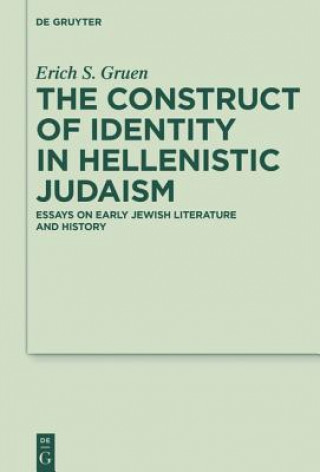 DE GRUYTER

Erich S. Gruen

THE CONSTRUCT OF IDENTITY IN HELLENISTIC JUDAISM

ESSAYS ON EARLY JEWISH LITERATURE AND HISTORY

DE G